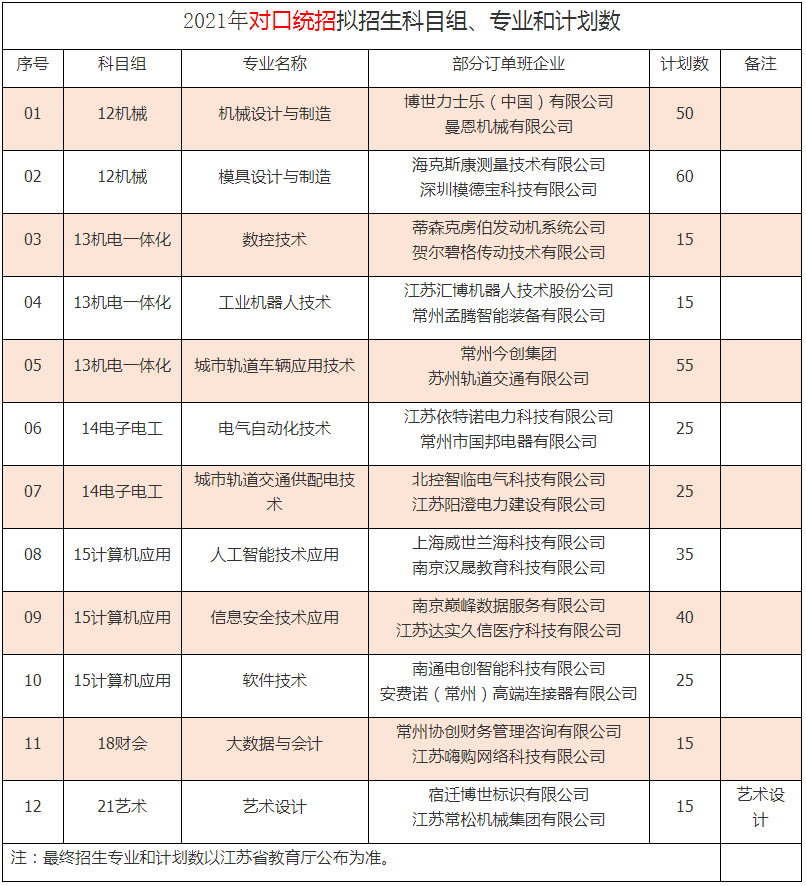 2021年对口统招拟招生科目组、专业和计划数

| 序号 | 科目组 | 专业名称 | 部分订单班企业 | 计划数 | 备注 |
|---|---|---|---|---|---|
| 01 | 12机械 | 机械设计与制造 | 博世力士乐（中国）有限公司 曼恩机械有限公司 | 50 | |
| 02 | 12机械 | 模具设计与制造 | 海克斯康测量技术有限公司 深圳模德宝科技有限公司 | 60 | |
| 03 | 13机电一体化 | 数控技术 | 蒂森克虏伯发动机系统公司 贺尔碧格传动技术有限公司 | 15 | |
| 04 | 13机电一体化 | 工业机器人技术 | 江苏汇博机器人技术股份公司 常州孟腾智能装备有限公司 | 15 | |
| 05 | 13机电一体化 | 城市轨道车辆应用技术 | 常州今创集团 苏州轨道交通有限公司 | 55 | |
| 06 | 14电子电工 | 电气自动化技术 | 江苏依特诺电力科技有限公司 常州市国邦电器有限公司 | 25 | |
| 07 | 14电子电工 | 城市轨道交通供配电技术 | 北控智临电气科技有限公司 江苏阳澄电力建设有限公司 | 25 | |
| 08 | 15计算机应用 | 人工智能技术应用 | 上海威世兰海科技有限公司 南京汉晟教育科技有限公司 | 35 | |
| 09 | 15计算机应用 | 信息安全技术应用 | 南京巅峰数据服务有限公司 江苏达实久信医疗科技有限公司 | 40 | |
| 10 | 15计算机应用 | 软件技术 | 南通电创智能科技有限公司 安费诺（常州）高端连接器有限公司 | 25 | |
| 11 | 18财会 | 大数据与会计 | 常州协创财务管理咨询有限公司 江苏嗨购网络科技有限公司 | 15 | |
| 12 | 21艺术 | 艺术设计 | 宿迁博世标识有限公司 江苏常松机械集团有限公司 | 15 | 艺术设计 |

注：最终招生专业和计划数以江苏省教育厅公布为准。